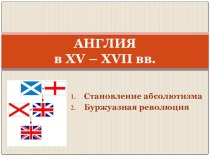 АНГЛИЯ
в XV – XVII вв.

1. Становление абсолютизма
2. Буржуазная революция